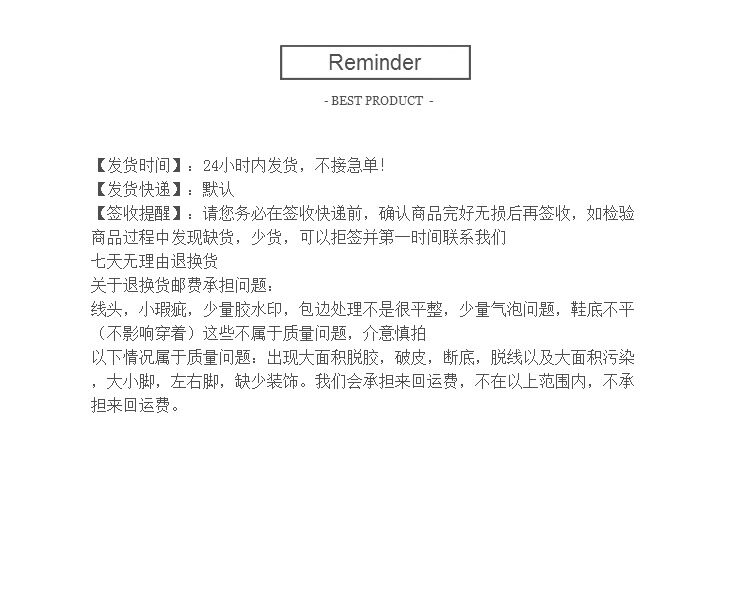 Reminder

- BEST PRODUCT -

【发货时间】：24小时内发货，不接急单!
【发货快递】：默认
【签收提醒】：请您务必在签收快递前，确认商品完好无损后再签收，如检验商品过程中发现缺货，少货，可以拒签并第一时间联系我们
七天无理由退换货
关于退换货邮费承担问题：
线头，小瑕疵，少量胶水印，包边处理不是很平整，少量气泡问题，鞋底不平（不影响穿着）这些不属于质量问题，介意慎拍
以下情况属于质量问题：出现大面积脱胶，破皮，断底，脱线以及大面积污染，大小脚，左右脚，缺少装饰。我们会承担来回运费，不在以上范围内，不承担来回运费。